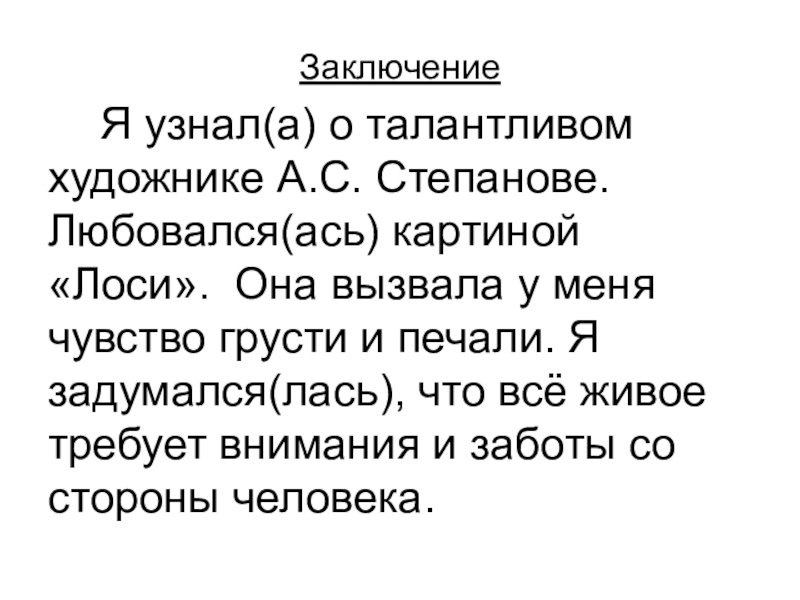 Заключение

Я узнал(а) о талантливом художнике А.С. Степанове. Любовался(ась) картиной «Лоси». Она вызвала у меня чувство грусти и печали. Я задумался(лась), что всё живое требует внимания и заботы со стороны человека.